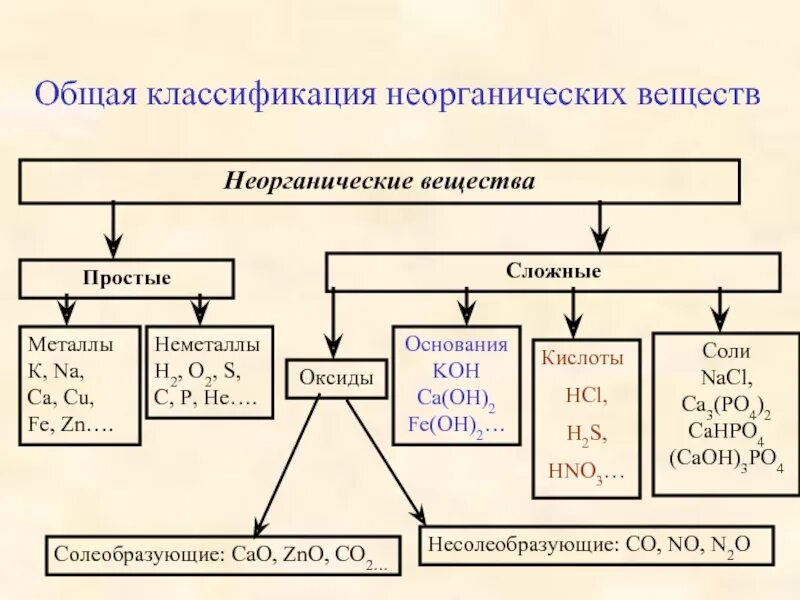 Общая классификация неорганических веществ

Неорганические вещества

Простые

Сложные

Металлы
K, Na,
Ca, Cu,
Fe, Zn….

Неметаллы
$H_2$, $O_2$, S,
C, P, He….

Оксиды

Основания
KOH
$Ca(OH)_2$
$Fe(OH)_2$…

Кислоты
HCl,
$H_2S$,
$HNO_3$…

Соли
NaCl,
$Ca_3(PO_4)_2$
$CaHPO_4$
$(CaOH)_3PO_4$

Солеобразующие: CaO, ZnO, $CO_2$...

Несолеобразующие: CO, NO, $N_2O$